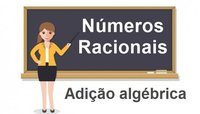 Números Racionais

Adição algébrica